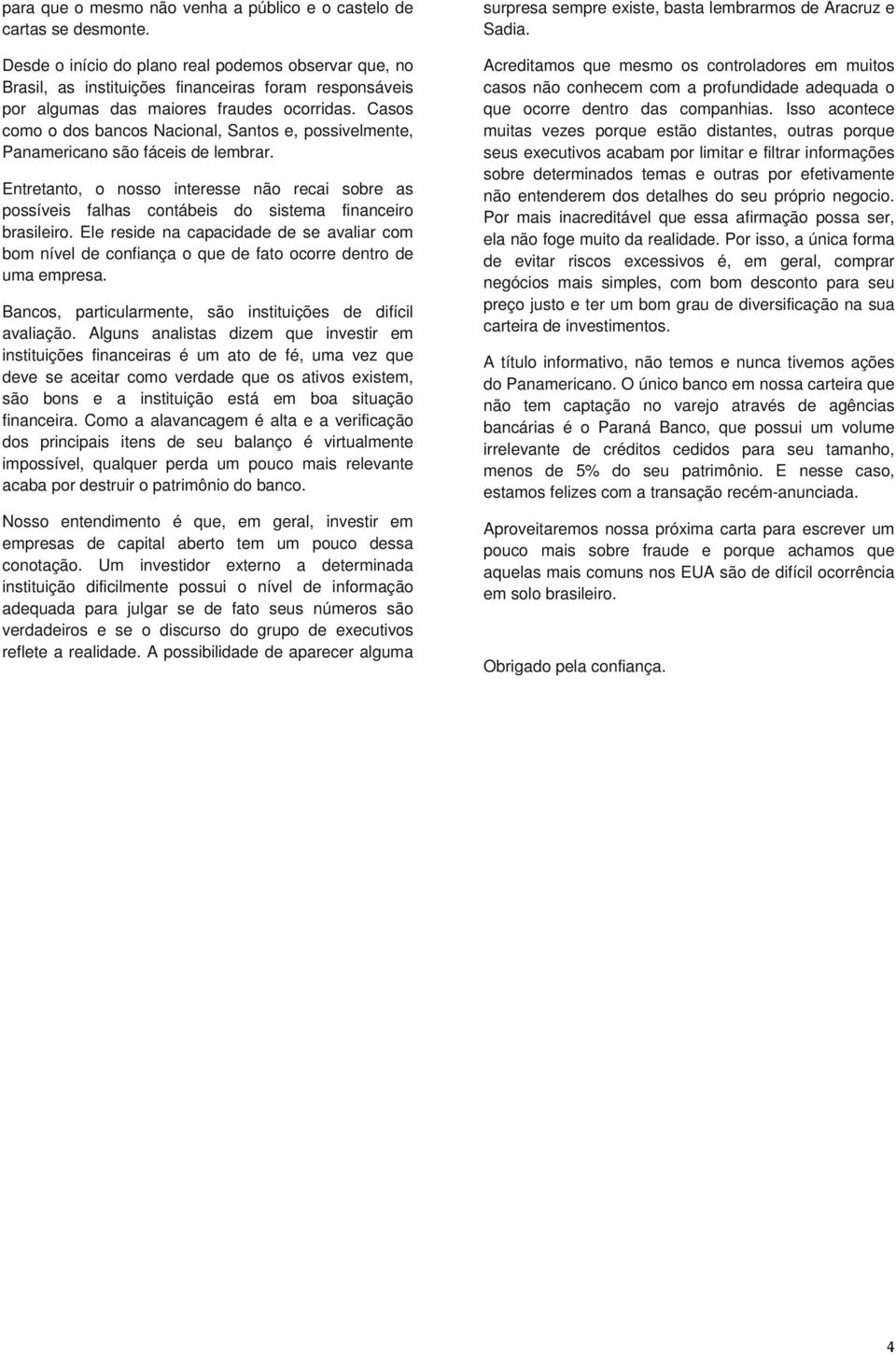 para que o mesmo não venha a público e o castelo de cartas se desmonte.

Desde o início do plano real podemos observar que, no Brasil, as instituições financeiras foram responsáveis por algumas das maiores fraudes ocorridas. Casos como o dos bancos Nacional, Santos e, possivelmente, Panamericano são fáceis de lembrar.

Entretanto, o nosso interesse não recai sobre as possíveis falhas contábeis do sistema financeiro brasileiro. Ele reside na capacidade de se avaliar com bom nível de confiança o que de fato ocorre dentro de uma empresa.

Bancos, particularmente, são instituições de difícil avaliação. Alguns analistas dizem que investir em instituições financeiras é um ato de fé, uma vez que deve se aceitar como verdade que os ativos existem, são bons e a instituição está em boa situação financeira. Como a alavancagem é alta e a verificação dos principais itens de seu balanço é virtualmente impossível, qualquer perda um pouco mais relevante acaba por destruir o patrimônio do banco.

Nosso entendimento é que, em geral, investir em empresas de capital aberto tem um pouco dessa conotação. Um investidor externo a determinada instituição dificilmente possui o nível de informação adequada para julgar se de fato seus números são verdadeiros e se o discurso do grupo de executivos reflete a realidade. A possibilidade de aparecer alguma surpresa sempre existe, basta lembrarmos de Aracruz e Sadia.

Acreditamos que mesmo os controladores em muitos casos não conhecem com a profundidade adequada o que ocorre dentro das companhias. Isso acontece muitas vezes porque estão distantes, outras porque seus executivos acabam por limitar e filtrar informações sobre determinados temas e outras por efetivamente não entenderem dos detalhes do seu próprio negocio. Por mais inacreditável que essa afirmação possa ser, ela não foge muito da realidade. Por isso, a única forma de evitar riscos excessivos é, em geral, comprar negócios mais simples, com bom desconto para seu preço justo e ter um bom grau de diversificação na sua carteira de investimentos.

A título informativo, não temos e nunca tivemos ações do Panamericano. O único banco em nossa carteira que não tem captação no varejo através de agências bancárias é o Paraná Banco, que possui um volume irrelevante de créditos cedidos para seu tamanho, menos de 5% do seu patrimônio. E nesse caso, estamos felizes com a transação recém-anunciada.

Aproveitaremos nossa próxima carta para escrever um pouco mais sobre fraude e porque achamos que aquelas mais comuns nos EUA são de difícil ocorrência em solo brasileiro.

Obrigado pela confiança.

4